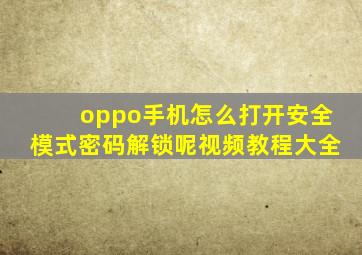 oppo手机怎么打开安全模式密码解锁呢视频教程大全